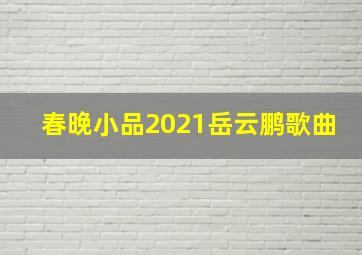 春晚小品2021岳云鹏歌曲